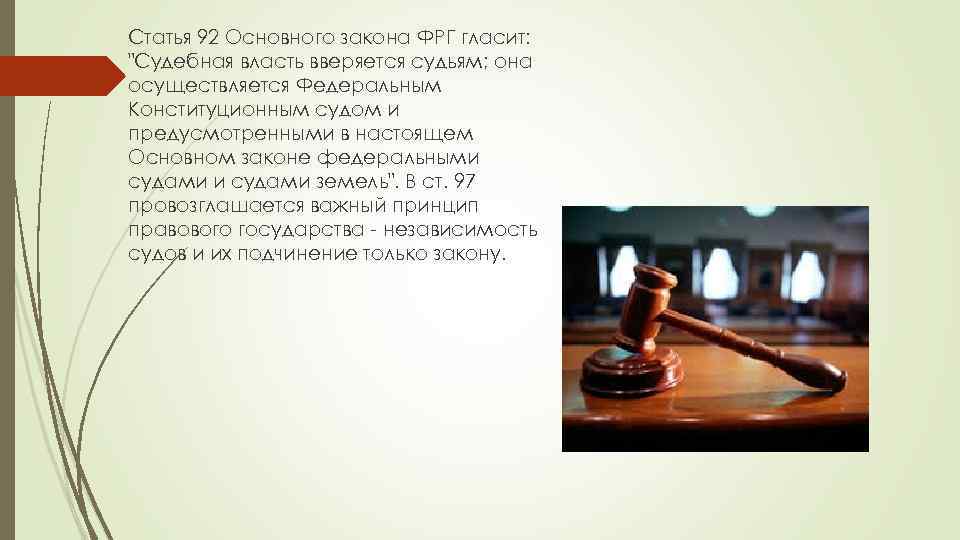 Статья 92 Основного закона ФРГ гласит: "Судебная власть вверяется судьям; она осуществляется Федеральным Конституционным судом и предусмотренными в настоящем Основном законе федеральными судами и судами земель". В ст. 97 провозглашается важный принцип правового государства - независимость судов и их подчинение только закону.